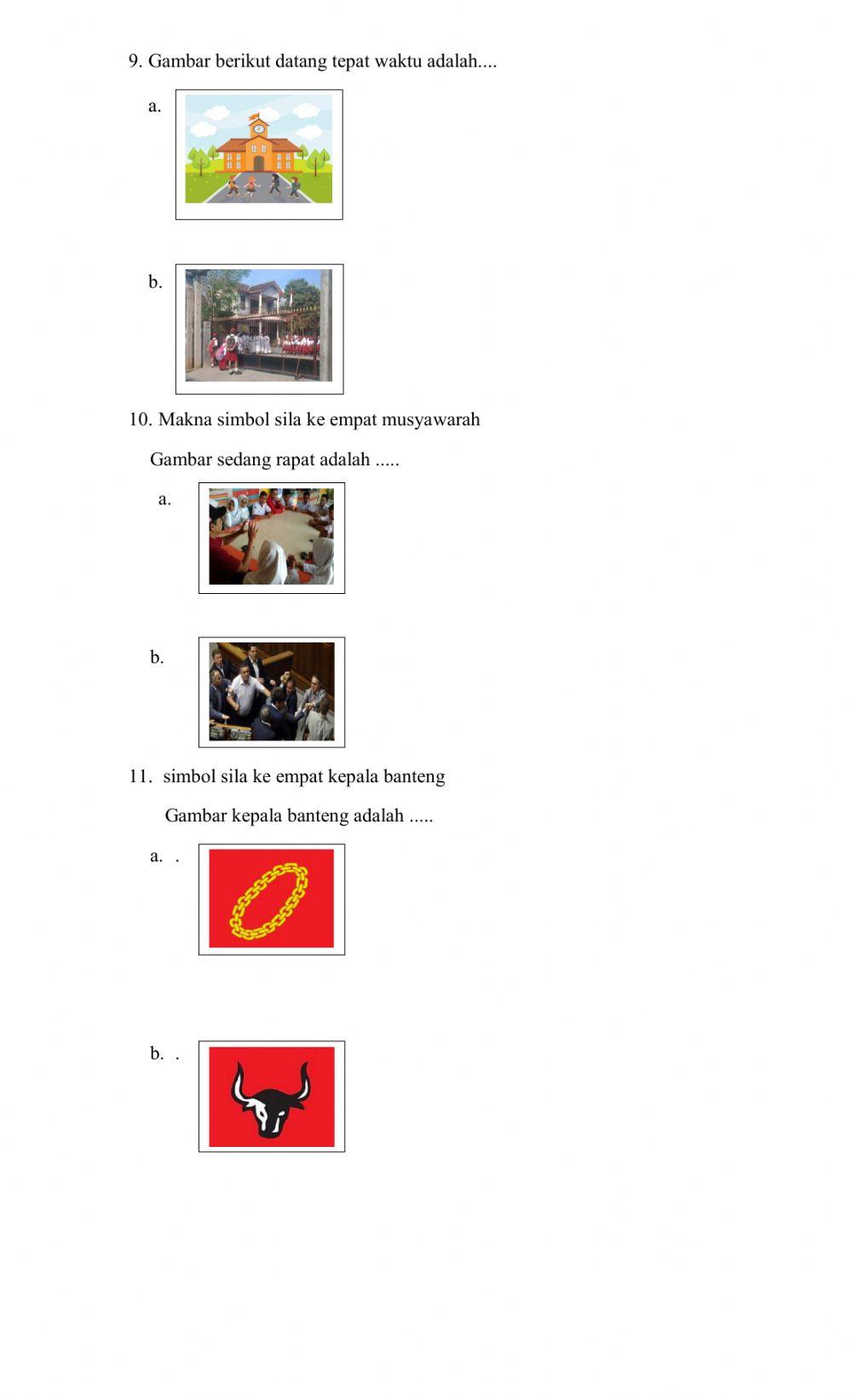 9. Gambar berikut datang tepat waktu adalah....

a.

b.

10. Makna simbol sila ke empat musyawarah

Gambar sedang rapat adalah .....

a.

b.

11. simbol sila ke empat kepala banteng

Gambar kepala banteng adalah .....

a. .

b. .